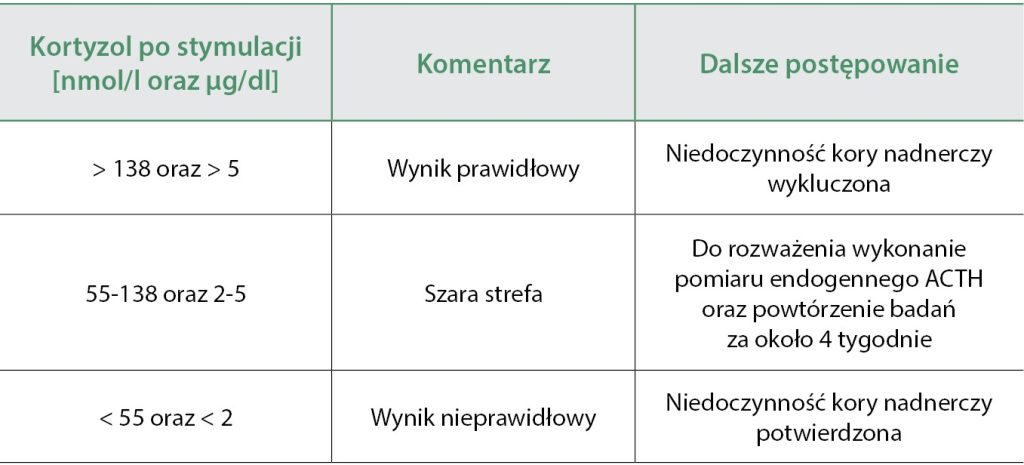 | Kortyzol po stymulacji [nmol/l oraz µg/dl] | Komentarz | Dalsze postępowanie |
|---|---|---|
| > 138 oraz > 5 | Wynik prawidłowy | Niedoczynność kory nadnerczy wykluczona |
| 55-138 oraz 2-5 | Szara strefa | Do rozważenia wykonanie pomiaru endogennego ACTH oraz powtórzenie badań za około 4 tygodnie |
| < 55 oraz < 2 | Wynik nieprawidłowy | Niedoczynność kory nadnerczy potwierdzona |